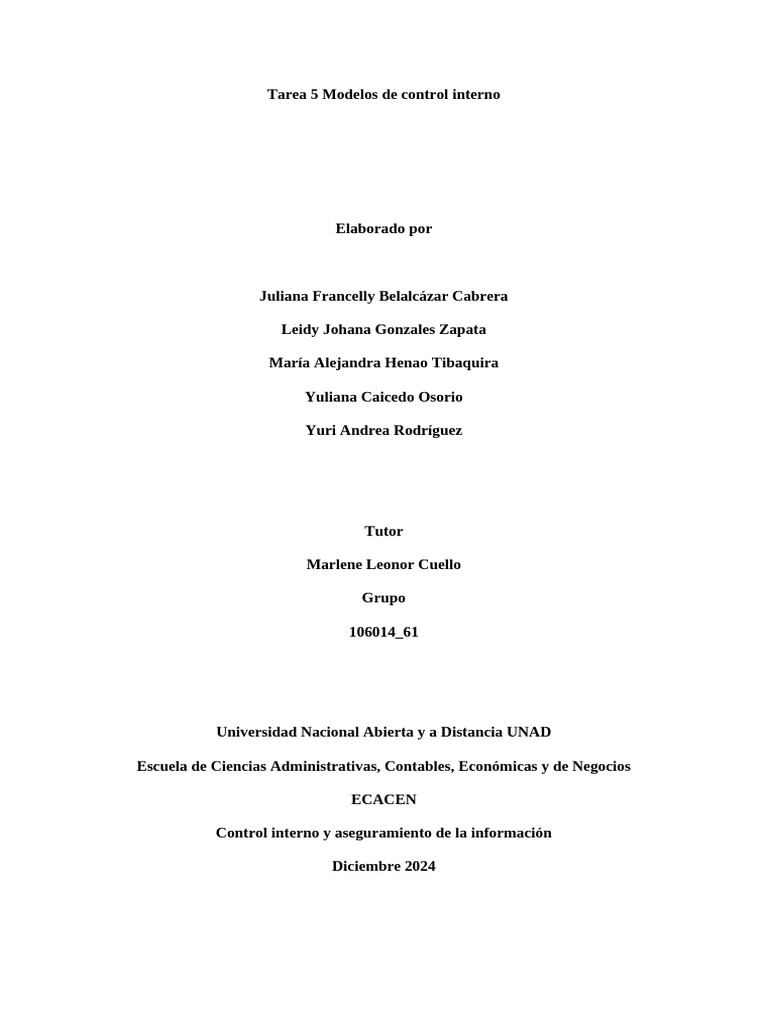 Tarea 5 Modelos de control interno

Elaborado por

Juliana Francelly Belalcázar Cabrera

Leidy Johana Gonzales Zapata

María Alejandra Henao Tibaquira

Yuliana Caicedo Osorio

Yuri Andrea Rodríguez

Tutor

Marlene Leonor Cuello

Grupo

106014_61

Universidad Nacional Abierta y a Distancia UNAD

Escuela de Ciencias Administrativas, Contables, Económicas y de Negocios

ECACEN

Control interno y aseguramiento de la información

Diciembre 2024